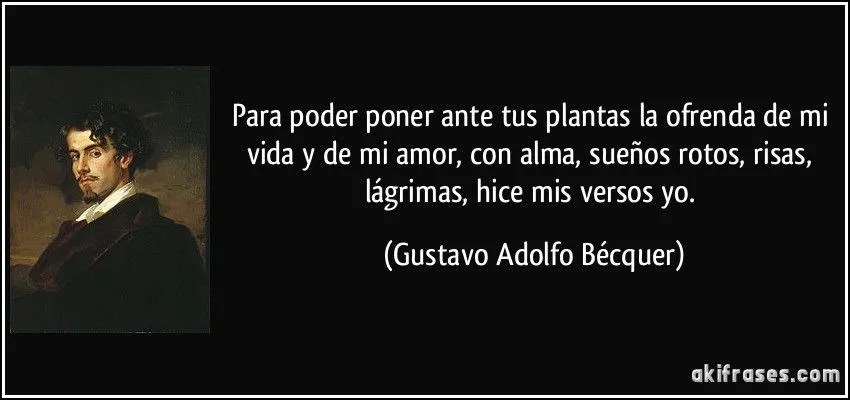 Para poder poner ante tus plantas la ofrenda de mi vida y de mi amor, con alma, sueños rotos, risas, lágrimas, hice mis versos yo.

(Gustavo Adolfo Bécquer)

akifrases.com